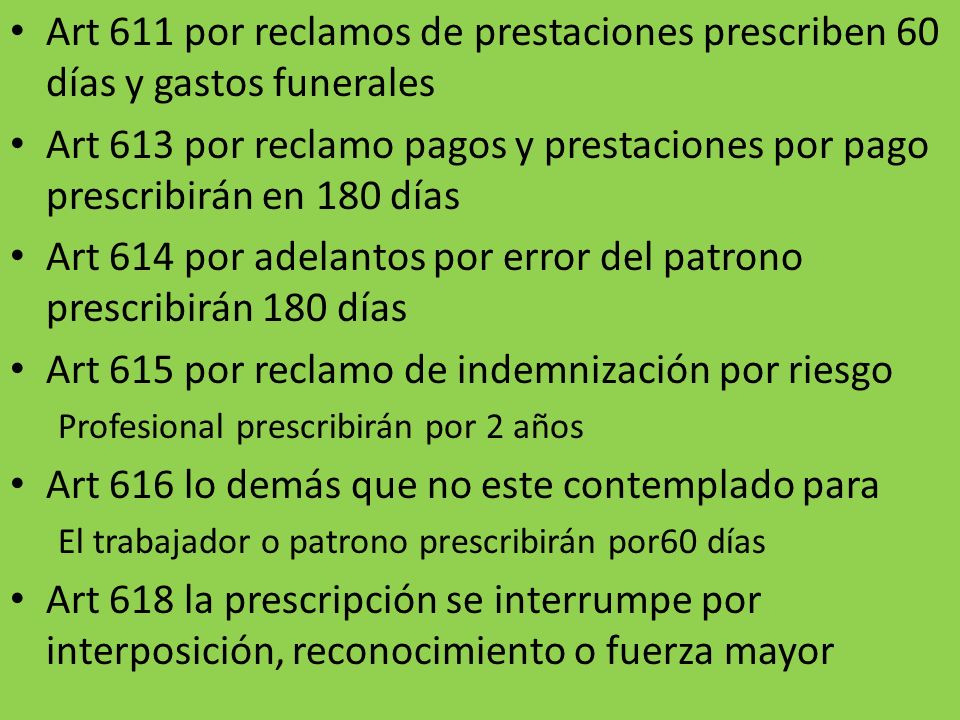 • Art 611 por reclamos de prestaciones prescriben 60 días y gastos funerales
• Art 613 por reclamo pagos y prestaciones por pago prescribirán en 180 días
• Art 614 por adelantos por error del patrono prescribirán 180 días
• Art 615 por reclamo de indemnización por riesgo
Profesional prescribirán por 2 años
• Art 616 lo demás que no este contemplado para
El trabajador o patrono prescribirán por60 días
• Art 618 la prescripción se interrumpe por interposición, reconocimiento o fuerza mayor